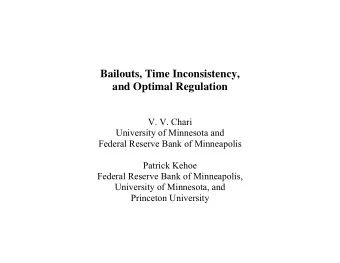 Bailouts, Time Inconsistency, and Optimal Regulation

V. V. Chari
University of Minnesota and
Federal Reserve Bank of Minneapolis

Patrick Kehoe
Federal Reserve Bank of Minneapolis,
University of Minnesota, and
Princeton University